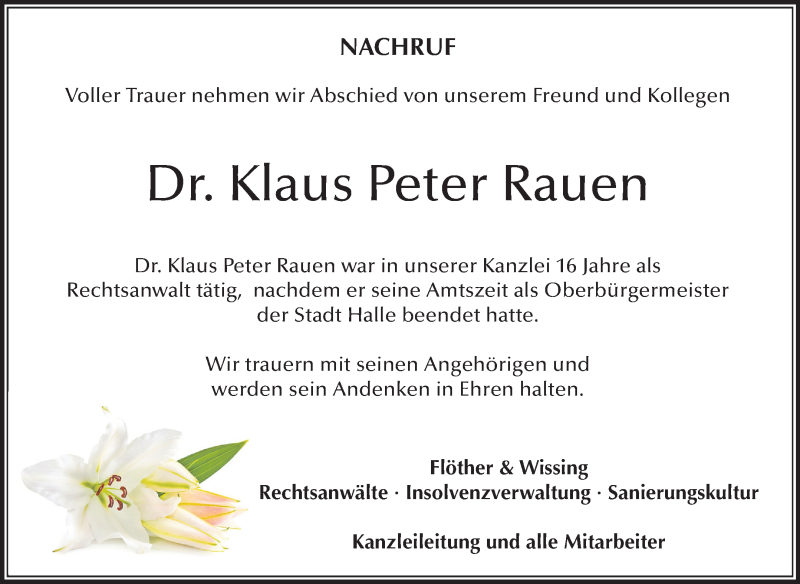 NACHRUF

Voller Trauer nehmen wir Abschied von unserem Freund und Kollegen

Dr. Klaus Peter Rauen

Dr. Klaus Peter Rauen war in unserer Kanzlei 16 Jahre als Rechtsanwalt tätig, nachdem er seine Amtszeit als Oberbürgermeister der Stadt Halle beendet hatte.

Wir trauern mit seinen Angehörigen und werden sein Andenken in Ehren halten.

Flöther & Wissing
Rechtsanwälte · Insolvenzverwaltung · Sanierungskultur

Kanzleileitung und alle Mitarbeiter